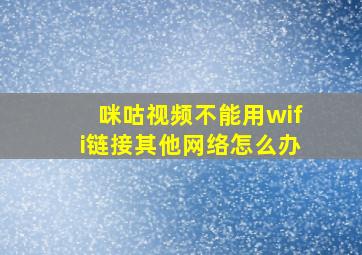 咪咕视频不能用wifi链接其他网络怎么办